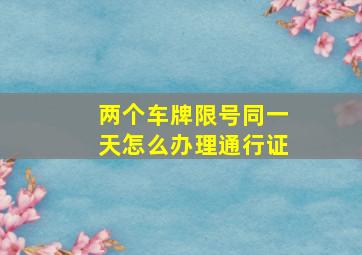 两个车牌限号同一天怎么办理通行证